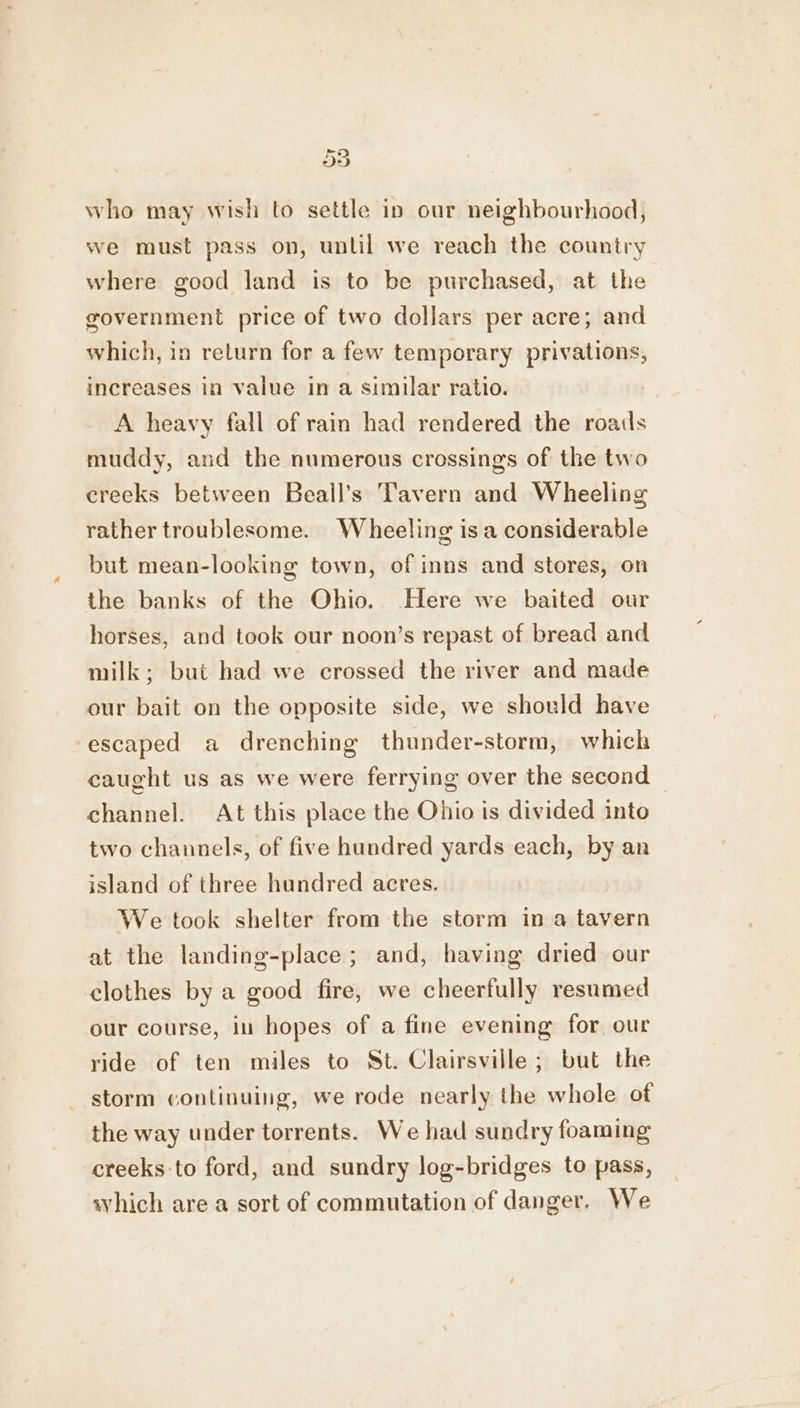 53

who may wish to settle in our neighbourhood, we must pass on, until we reach the country where good land is to be purchased, at the government price of two dollars per acre; and which, in return for a few temporary privations, increases in value in a similar ratio.

A heavy fall of rain had rendered the roads muddy, and the numerous crossings of the two creeks between Beall's Tavern and Wheeling rather troublesome. Wheeling is a considerable but mean-looking town, of inns and stores, on the banks of the Ohio. Here we baited our horses, and took our noon's repast of bread and milk; but had we crossed the river and made our bait on the opposite side, we should have escaped a drenching thunder-storm, which caught us as we were ferrying over the second channel. At this place the Ohio is divided into two channels, of five hundred yards each, by an island of three hundred acres.

We took shelter from the storm in a tavern at the landing-place; and, having dried our clothes by a good fire, we cheerfully resumed our course, in hopes of a fine evening for our ride of ten miles to St. Clairsville; but the storm continuing, we rode nearly the whole of the way under torrents. We had sundry foaming creeks to ford, and sundry log-bridges to pass, which are a sort of commutation of danger. We